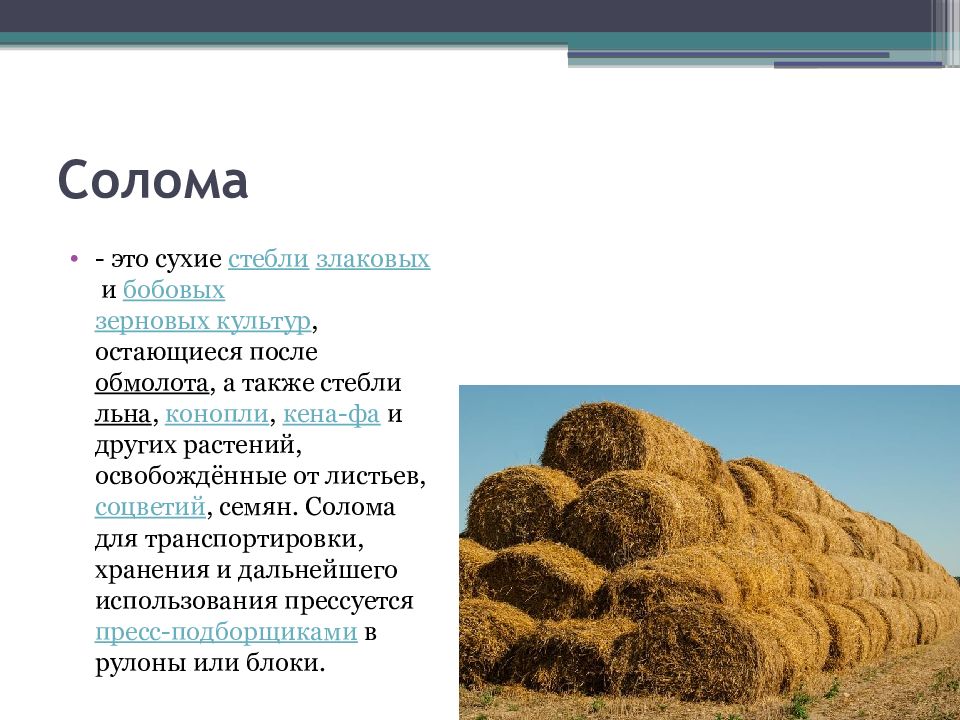 Солома

• - это сухие стебли злаковых и бобовых зерновых культур, остающиеся после обмолота, а также стебли льна, конопли, кена-фа и других растений, освобождённые от листьев, соцветий, семян. Солома для транспортировки, хранения и дальнейшего использования прессуется пресс-подборщиками в рулоны или блоки.